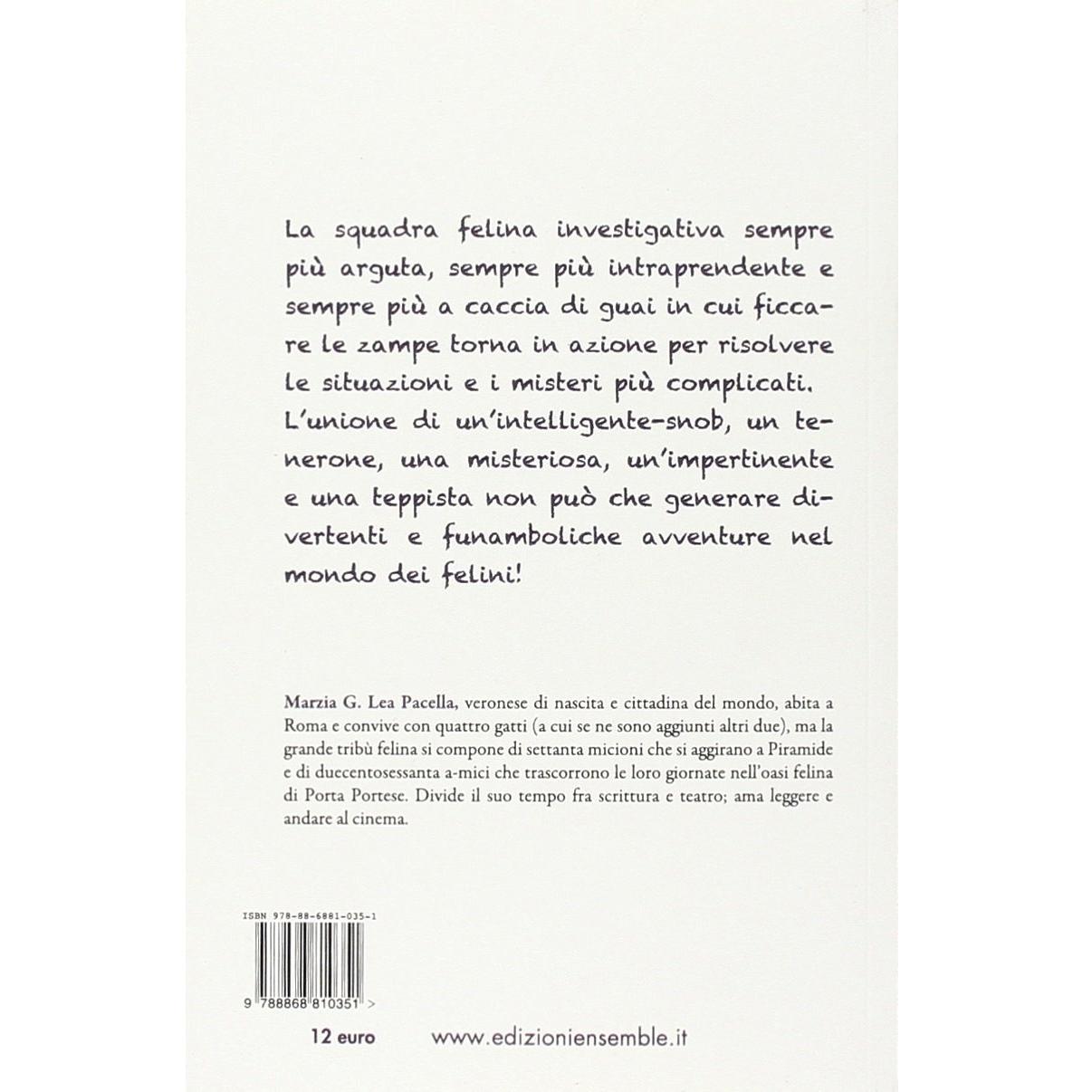 La squadra felina investigativa sempre più arguta, sempre più intraprendente e sempre più a caccia di guai in cui ficcare le zampe torna in azione per risolvere le situazioni e i misteri più complicati. L'unione di un'intelligente-snob, un tenerone, una misteriosa, un'impertinente e una teppista non può che generare divertenti e funamboliche avventure nel mondo dei felini!

Marzia G. Lea Pacella, veronese di nascita e cittadina del mondo, abita a Roma e convive con quattro gatti (a cui se ne sono aggiunti altri due), ma la grande tribù felina si compone di settanta micioni che si aggirano a Piramide e di duecentosessanta a-mici che trascorrono le loro giornate nell'oasi felina di Porta Portese. Divide il suo tempo fra scrittura e teatro; ama leggere e andare al cinema.

ISBN 978-88-6881-035-1

9 788868 810351 >

12 euro

www.edizioniensemble.it